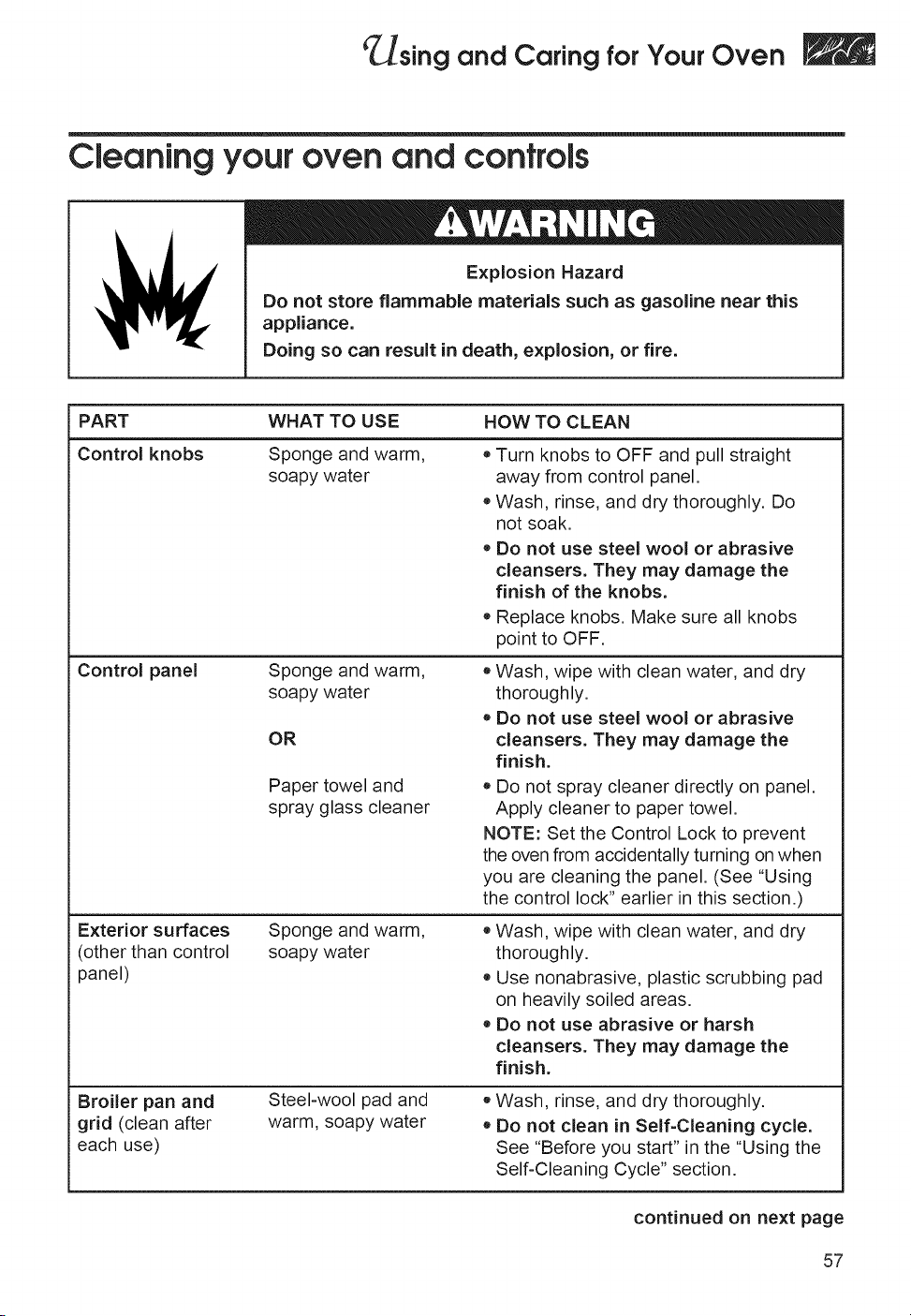 Using and Caring for Your Oven

Cleaning your oven and controls

WARNING

Explosion Hazard

Do not store flammable materials such as gasoline near this appliance.

Doing so can result in death, explosion, or fire.

| PART | WHAT TO USE | HOW TO CLEAN |
|---|---|---|
| Control knobs | Sponge and warm, soapy water | • Turn knobs to OFF and pull straight away from control panel. • Wash, rinse, and dry thoroughly. Do not soak. • Do not use steel wool or abrasive cleansers. They may damage the finish of the knobs. • Replace knobs. Make sure all knobs point to OFF. |
| Control panel | Sponge and warm, soapy water OR Paper towel and spray glass cleaner | • Wash, wipe with clean water, and dry thoroughly. • Do not use steel wool or abrasive cleansers. They may damage the finish. • Do not spray cleaner directly on panel. Apply cleaner to paper towel. NOTE: Set the Control Lock to prevent the oven from accidentally turning on when you are cleaning the panel. (See "Using the control lock" earlier in this section.) |
| Exterior surfaces (other than control panel) | Sponge and warm, soapy water | • Wash, wipe with clean water, and dry thoroughly. • Use nonabrasive, plastic scrubbing pad on heavily soiled areas. • Do not use abrasive or harsh cleansers. They may damage the finish. |
| Broiler pan and grid (clean after each use) | Steel-wool pad and warm, soapy water | • Wash, rinse, and dry thoroughly. • Do not clean in Self-Cleaning cycle. See "Before you start" in the "Using the Self-Cleaning Cycle" section. |

continued on next page

57